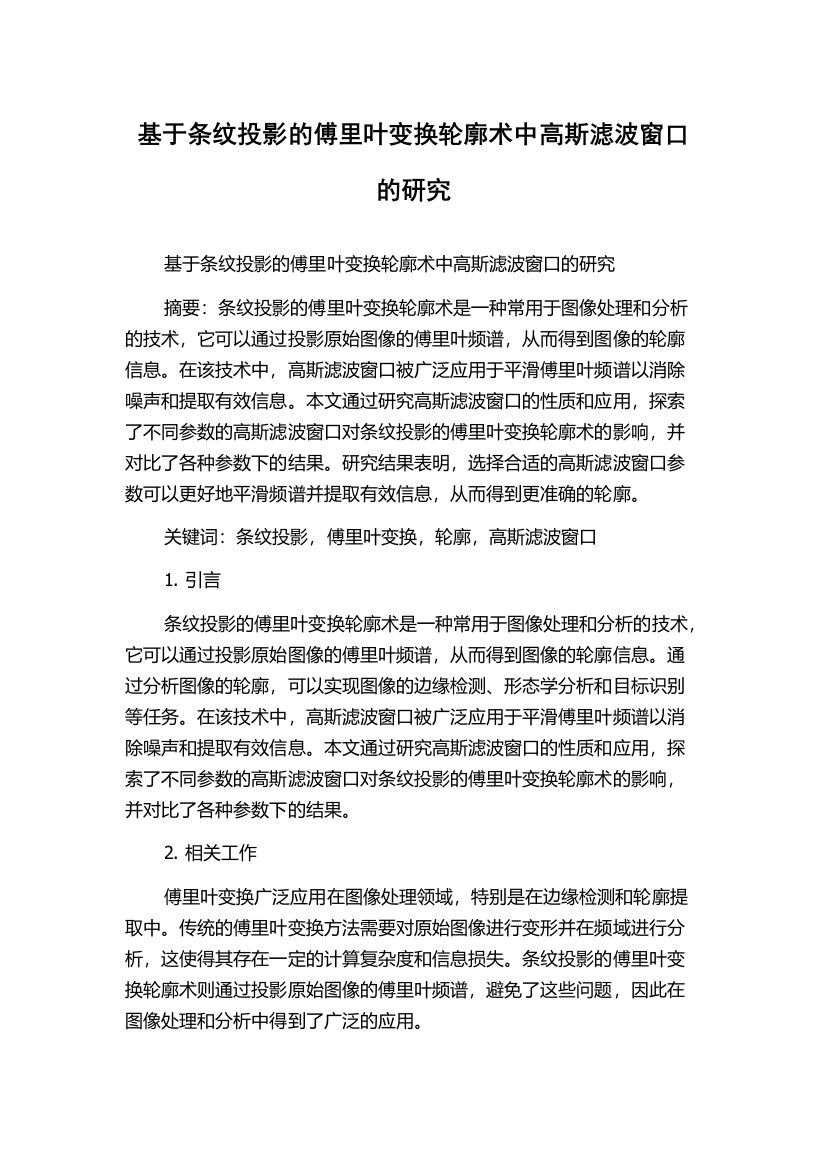 基于条纹投影的傅里叶变换轮廓术中高斯滤波窗口的研究

基于条纹投影的傅里叶变换轮廓术中高斯滤波窗口的研究

摘要：条纹投影的傅里叶变换轮廓术是一种常用于图像处理和分析的技术，它可以通过投影原始图像的傅里叶频谱，从而得到图像的轮廓信息。在该技术中，高斯滤波窗口被广泛应用于平滑傅里叶频谱以消除噪声和提取有效信息。本文通过研究高斯滤波窗口的性质和应用，探索了不同参数的高斯滤波窗口对条纹投影的傅里叶变换轮廓术的影响，并对比了各种参数下的结果。研究结果表明，选择合适的高斯滤波窗口参数可以更好地平滑频谱并提取有效信息，从而得到更准确的轮廓。

关键词：条纹投影，傅里叶变换，轮廓，高斯滤波窗口

1. 引言

条纹投影的傅里叶变换轮廓术是一种常用于图像处理和分析的技术，它可以通过投影原始图像的傅里叶频谱，从而得到图像的轮廓信息。通过分析图像的轮廓，可以实现图像的边缘检测、形态学分析和目标识别等任务。在该技术中，高斯滤波窗口被广泛应用于平滑傅里叶频谱以消除噪声和提取有效信息。本文通过研究高斯滤波窗口的性质和应用，探索了不同参数的高斯滤波窗口对条纹投影的傅里叶变换轮廓术的影响，并对比了各种参数下的结果。

2. 相关工作

傅里叶变换广泛应用在图像处理领域，特别是在边缘检测和轮廓提取中。传统的傅里叶变换方法需要对原始图像进行变形并在频域进行分析，这使得其存在一定的计算复杂度和信息损失。条纹投影的傅里叶变换轮廓术则通过投影原始图像的傅里叶频谱，避免了这些问题，因此在图像处理和分析中得到了广泛的应用。